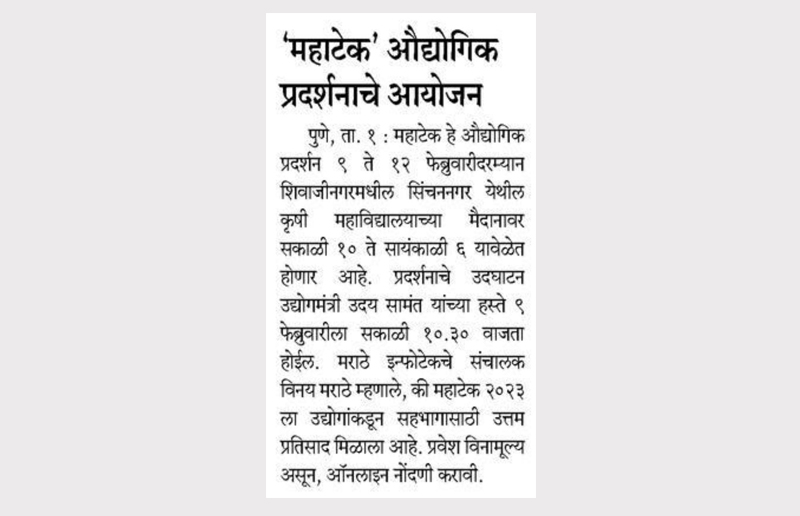 'महाटेक' औद्योगिक प्रदर्शनाचे आयोजन

पुणे, ता. १ : महाटेक हे औद्योगिक प्रदर्शन ९ ते १२ फेब्रुवारीदरम्यान शिवाजीनगरमधील सिंचननगर येथील कृषी महाविद्यालयाच्या मैदानावर सकाळी १० ते सायंकाळी ६ यावेळेत होणार आहे. प्रदर्शनाचे उदघाटन उद्योगमंत्री उदय सामंत यांच्या हस्ते ९ फेब्रुवारीला सकाळी १०.३० वाजता होईल. मराठे इन्फोटेकचे संचालक विनय मराठे म्हणाले, की महाटेक २०२३ ला उद्योगांकडून सहभागासाठी उत्तम प्रतिसाद मिळाला आहे. प्रवेश विनामूल्य असून, ऑनलाइन नोंदणी करावी.